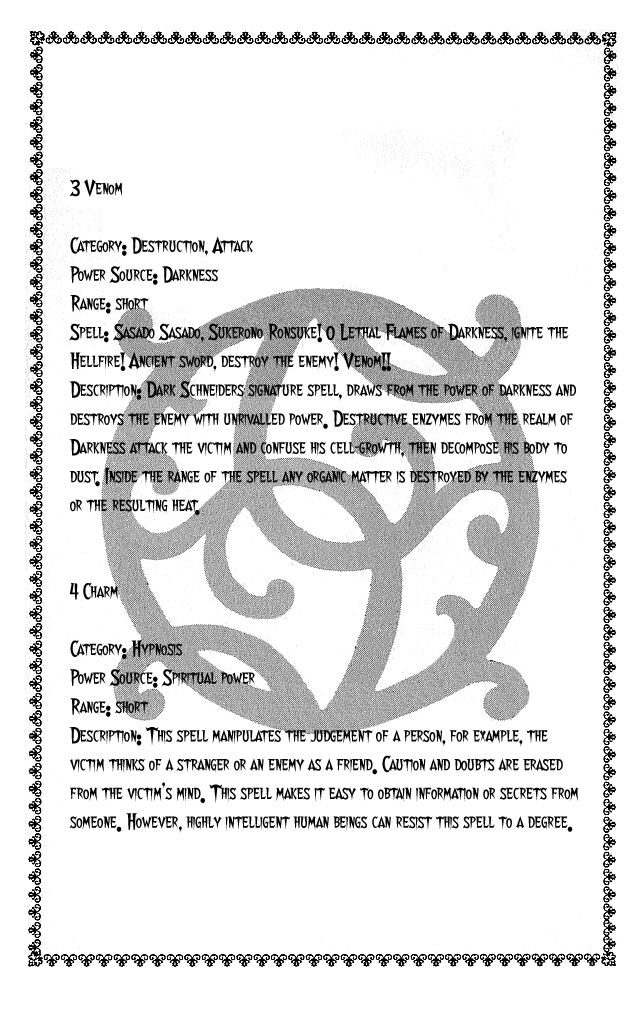 3 Venom

Category: Destruction, Attack
Power Source: Darkness
Range: short
Spell: Sasado Sasado, Sukerono Ronsuke! O Lethal Flames of Darkness, ignite the Hellfire! Ancient sword, destroy the enemy! Venom!!
Description: Dark Schneiders signature spell, draws from the power of darkness and destroys the enemy with unrivalled power. Destructive enzymes from the realm of Darkness attack the victim and confuse his cell-growth, then decompose his body to dust. Inside the range of the spell any organic matter is destroyed by the enzymes or the resulting heat.

4 Charm

Category: Hypnosis
Power Source: Spiritual power
Range: short
Description: This spell manipulates the judgement of a person, for example, the victim thinks of a stranger or an enemy as a friend. Caution and doubts are erased from the victim's mind. This spell makes it easy to obtain information or secrets from someone. However, highly intelligent human beings can resist this spell to a degree.